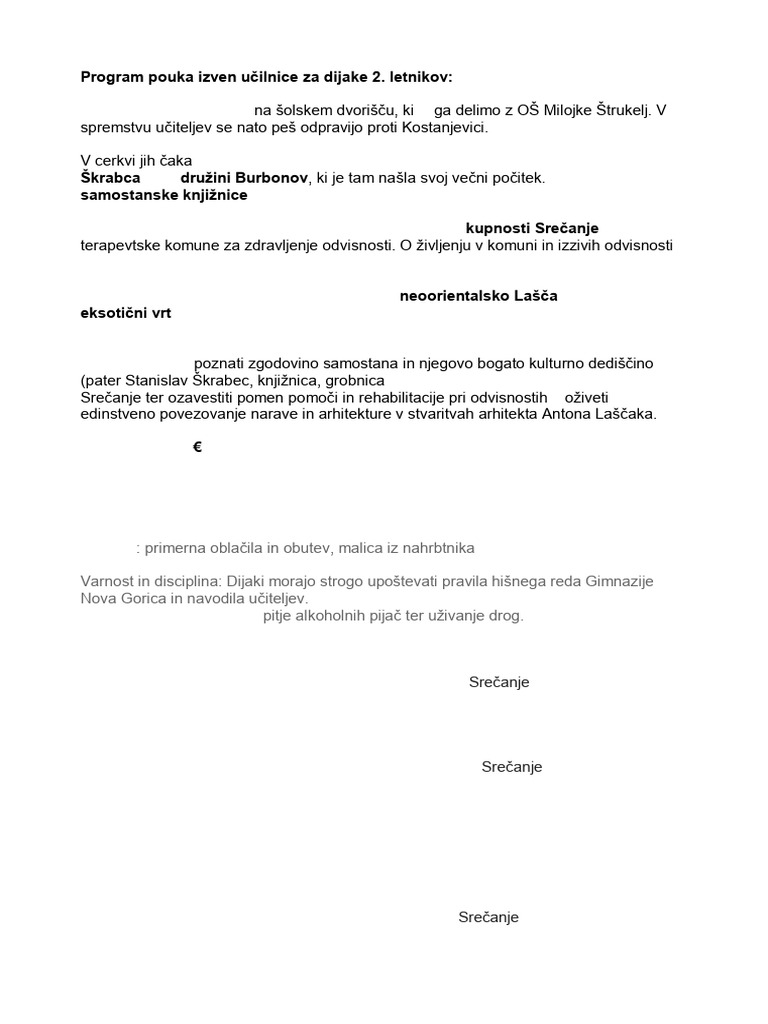 Program pouka izven učilnice za dijake 2. letnikov:

na šolskem dvorišču, ki ga delimo z OŠ Milojke Štrukelj. V spremstvu učiteljev se nato peš odpravijo proti Kostanjevici.

V cerkvi jih čaka
Škrabca družini Burbonov, ki je tam našla svoj večni počitek.
samostanske knjižnice

kupnosti Srečanje
terapevtske komune za zdravljenje odvisnosti. O življenju v komuni in izzivih odvisnosti

neoorientalsko Lašča
eksotični vrt

poznati zgodovino samostana in njegovo bogato kulturno dediščino (pater Stanislav Škrabec, knjižnica, grobnica
Srečanje ter ozavestiti pomen pomoči in rehabilitacije pri odvisnostih oživeti edinstveno povezovanje narave in arhitekture v stvaritvah arhitekta Antona Laščaka.

€

: primerna oblačila in obutev, malica iz nahrbtnika

Varnost in disciplina: Dijaki morajo strogo upoštevati pravila hišnega reda Gimnazije Nova Gorica in navodila učiteljev.
pitje alkoholnih pijač ter uživanje drog.

Srečanje

Srečanje

Srečanje